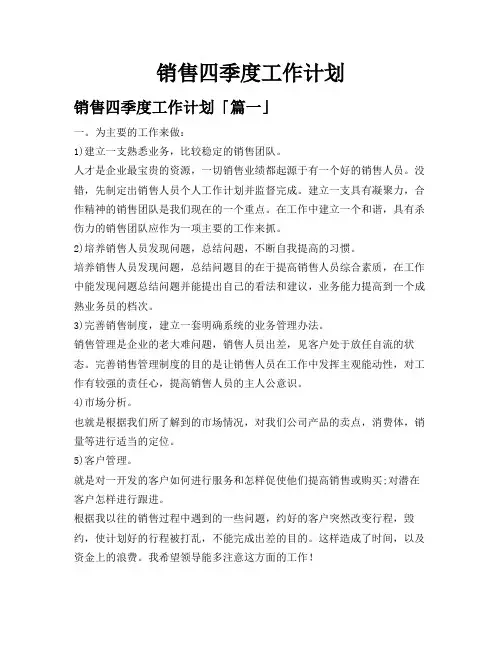 销售四季度工作计划

销售四季度工作计划「篇一」

一。为主要的工作来做：

1)建立一支熟悉业务，比较稳定的销售团队。

人才是企业最宝贵的资源，一切销售业绩都起源于有一个好的销售人员。没错，先制定出销售人员个人工作计划并监督完成。建立一支具有凝聚力，合作精神的销售团队是我们现在的一个重点。在工作中建立一个和谐，具有杀伤力的销售团队应作为一项主要的工作来抓。

2)培养销售人员发现问题，总结问题，不断自我提高的习惯。

培养销售人员发现问题，总结问题目的在于提高销售人员综合素质，在工作中能发现问题总结问题并能提出自己的看法和建议，业务能力提高到一个成熟业务员的档次。

3)完善销售制度，建立一套明确系统的业务管理办法。

销售管理是企业的老大难问题，销售人员出差，见客户处于放任自流的状态。完善销售管理制度的目的是让销售人员在工作中发挥主观能动性，对工作有较强的责任心，提高销售人员的主人公意识。

4)市场分析。

也就是根据我们所了解到的市场情况，对我们公司产品的卖点，消费体，销量等进行适当的定位。

5)客户管理。

就是对一开发的客户如何进行服务和怎样促使他们提高销售或购买;对潜在客户怎样进行跟进。

根据我以往的销售过程中遇到的一些问题，约好的客户突然改变行程，毁约，使计划好的行程被打乱，不能完成出差的目的。这样造成了时间，以及资金上的浪费。我希望领导能多注意这方面的工作！